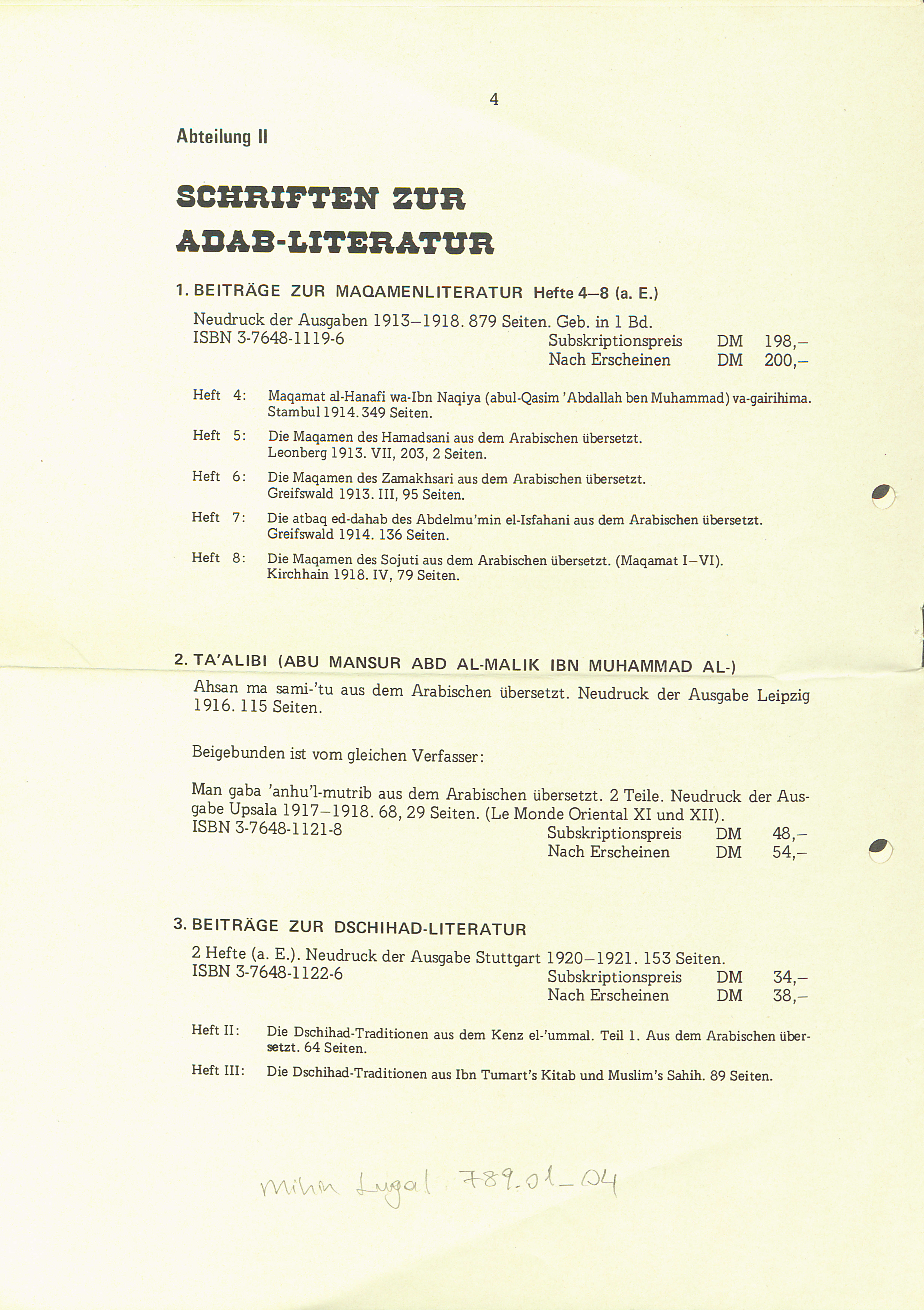 4

Abteilung II

SCHRIFTEN ZUR ADAB-LITERATUR

1. BEITRÄGE ZUR MAQAMENLITERATUR Hefte 4–8 (a. E.)

Neudruck der Ausgaben 1913–1918. 879 Seiten. Geb. in 1 Bd.
ISBN 3-7648-1119-6 Subskriptionspreis DM 198,–
Nach Erscheinen DM 200,–

Heft 4: Maqamat al-Hanafi wa-Ibn Naqiya (abul-Qasim 'Abdallah ben Muhammad) va-gairihima. Stambul 1914. 349 Seiten.

Heft 5: Die Maqamen des Hamadsani aus dem Arabischen übersetzt. Leonberg 1913. VII, 203, 2 Seiten.

Heft 6: Die Maqamen des Zamakhsari aus dem Arabischen übersetzt. Greifswald 1913. III, 95 Seiten.

Heft 7: Die atbaq ed-dahab des Abdelmu'min el-Isfahani aus dem Arabischen übersetzt. Greifswald 1914. 136 Seiten.

Heft 8: Die Maqamen des Sojuti aus dem Arabischen übersetzt. (Maqamat I–VI). Kirchhain 1918. IV, 79 Seiten.

2. TA'ALIBI (ABU MANSUR ABD AL-MALIK IBN MUHAMMAD AL-)

Ahsan ma sami-'tu aus dem Arabischen übersetzt. Neudruck der Ausgabe Leipzig 1916. 115 Seiten.

Beigebunden ist vom gleichen Verfasser:

Man gaba 'anhu'l-mutrib aus dem Arabischen übersetzt. 2 Teile. Neudruck der Ausgabe Upsala 1917–1918. 68, 29 Seiten. (Le Monde Oriental XI und XII).
ISBN 3-7648-1121-8 Subskriptionspreis DM 48,–
Nach Erscheinen DM 54,–

3. BEITRÄGE ZUR DSCHIHAD-LITERATUR

2 Hefte (a. E.). Neudruck der Ausgabe Stuttgart 1920–1921. 153 Seiten.
ISBN 3-7648-1122-6 Subskriptionspreis DM 34,–
Nach Erscheinen DM 38,–

Heft II: Die Dschihad-Traditionen aus dem Kenz el-'ummal. Teil 1. Aus dem Arabischen übersetzt. 64 Seiten.

Heft III: Die Dschihad-Traditionen aus Ibn Tumart's Kitab und Muslim's Sahih. 89 Seiten.

Mihin Lugal 789.01_04